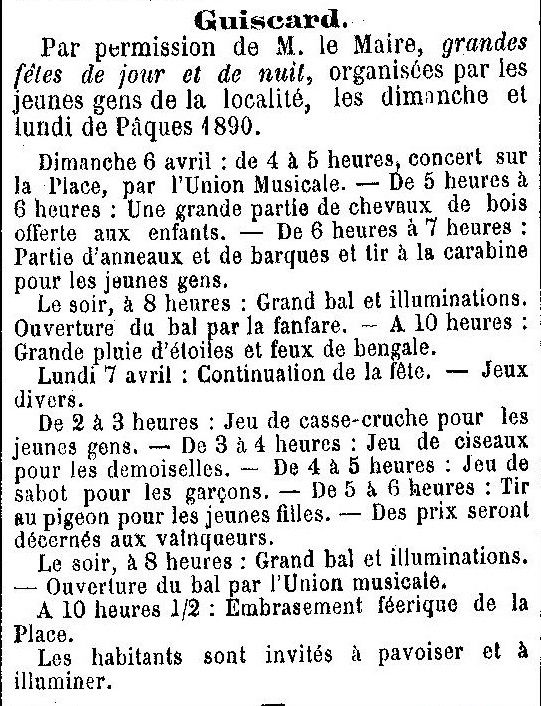 Guiscard.

Par permission de M. le Maire, grandes fêtes de jour et de nuit, organisées par les jeunes gens de la localité, les dimanche et lundi de Pâques 1890.

Dimanche 6 avril : de 4 à 5 heures, concert sur la Place, par l'Union Musicale. — De 5 heures à 6 heures : Une grande partie de chevaux de bois offerte aux enfants. — De 6 heures à 7 heures : Partie d'anneaux et de barques et tir à la carabine pour les jeunes gens.

Le soir, à 8 heures : Grand bal et illuminations. Ouverture du bal par la fanfare. — A 10 heures : Grande pluie d'étoiles et feux de bengale.

Lundi 7 avril : Continuation de la fête. — Jeux divers.

De 2 à 3 heures : Jeu de casse-cruche pour les jeunes gens. — De 3 à 4 heures : Jeu de ciseaux pour les demoiselles. — De 4 à 5 heures : Jeu de sabot pour les garçons. — De 5 à 6 heures : Tir au pigeon pour les jeunes filles. — Des prix seront décernés aux vainqueurs.

Le soir, à 8 heures : Grand bal et illuminations. — Ouverture du bal par l'Union musicale.

A 10 heures 1/2 : Embrasement féerique de la Place.

Les habitants sont invités à pavoiser et à illuminer.